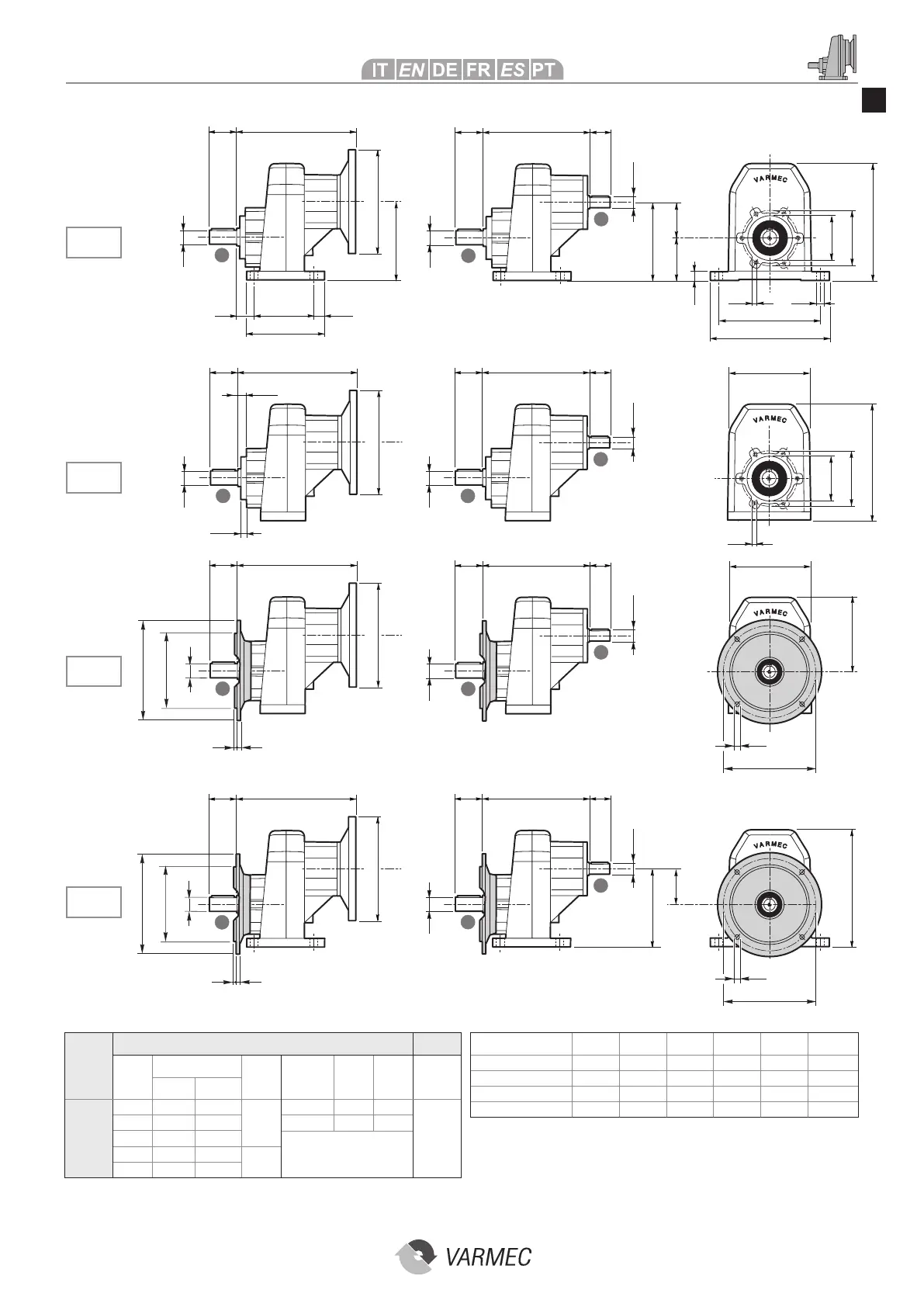 IT EN DE FR ES PT

VARMEC

VARMEC

VARMEC

VARMEC

VARMEC